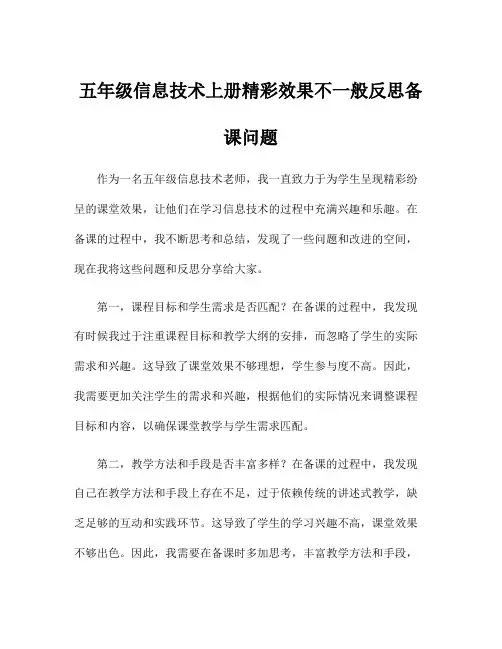 五年级信息技术上册精彩效果不一般反思备课问题

作为一名五年级信息技术老师，我一直致力于为学生呈现精彩纷呈的课堂效果，让他们在学习信息技术的过程中充满兴趣和乐趣。在备课的过程中，我不断思考和总结，发现了一些问题和改进的空间，现在我将这些问题和反思分享给大家。

第一，课程目标和学生需求是否匹配？在备课的过程中，我发现有时候我过于注重课程目标和教学大纲的安排，而忽略了学生的实际需求和兴趣。这导致了课堂效果不够理想，学生参与度不高。因此，我需要更加关注学生的需求和兴趣，根据他们的实际情况来调整课程目标和内容，以确保课堂教学与学生需求匹配。

第二，教学方法和手段是否丰富多样？在备课的过程中，我发现自己在教学方法和手段上存在不足，过于依赖传统的讲述式教学，缺乏足够的互动和实践环节。这导致了学生的学习兴趣不高，课堂效果不够出色。因此，我需要在备课时多加思考，丰富教学方法和手段，